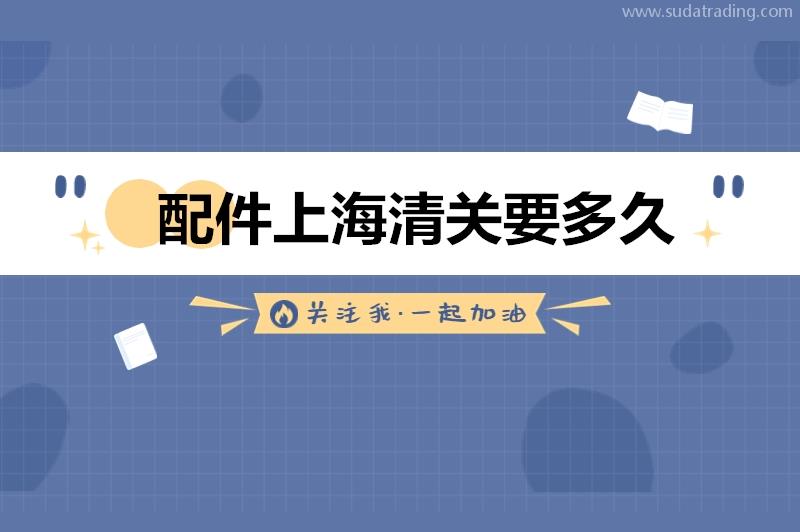 www.sudatrading.com

配件上海清关要多久

关注我·一起加油